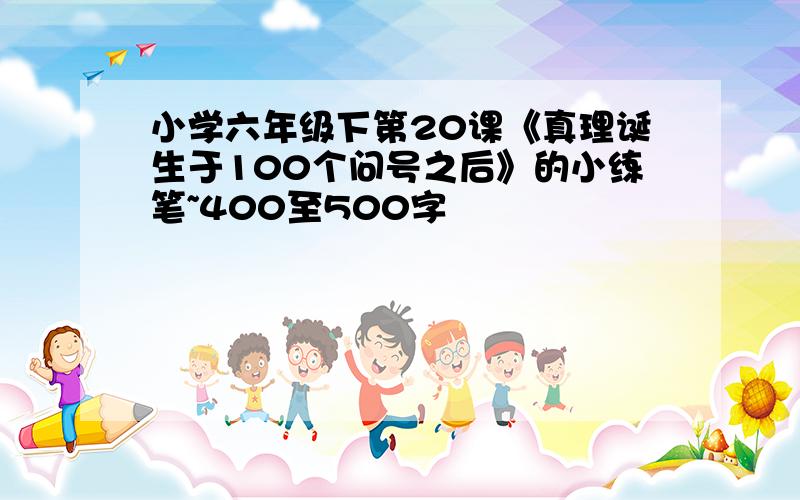 小学六年级下第20课《真理诞生于100个问号之后》的小练笔~400至500字